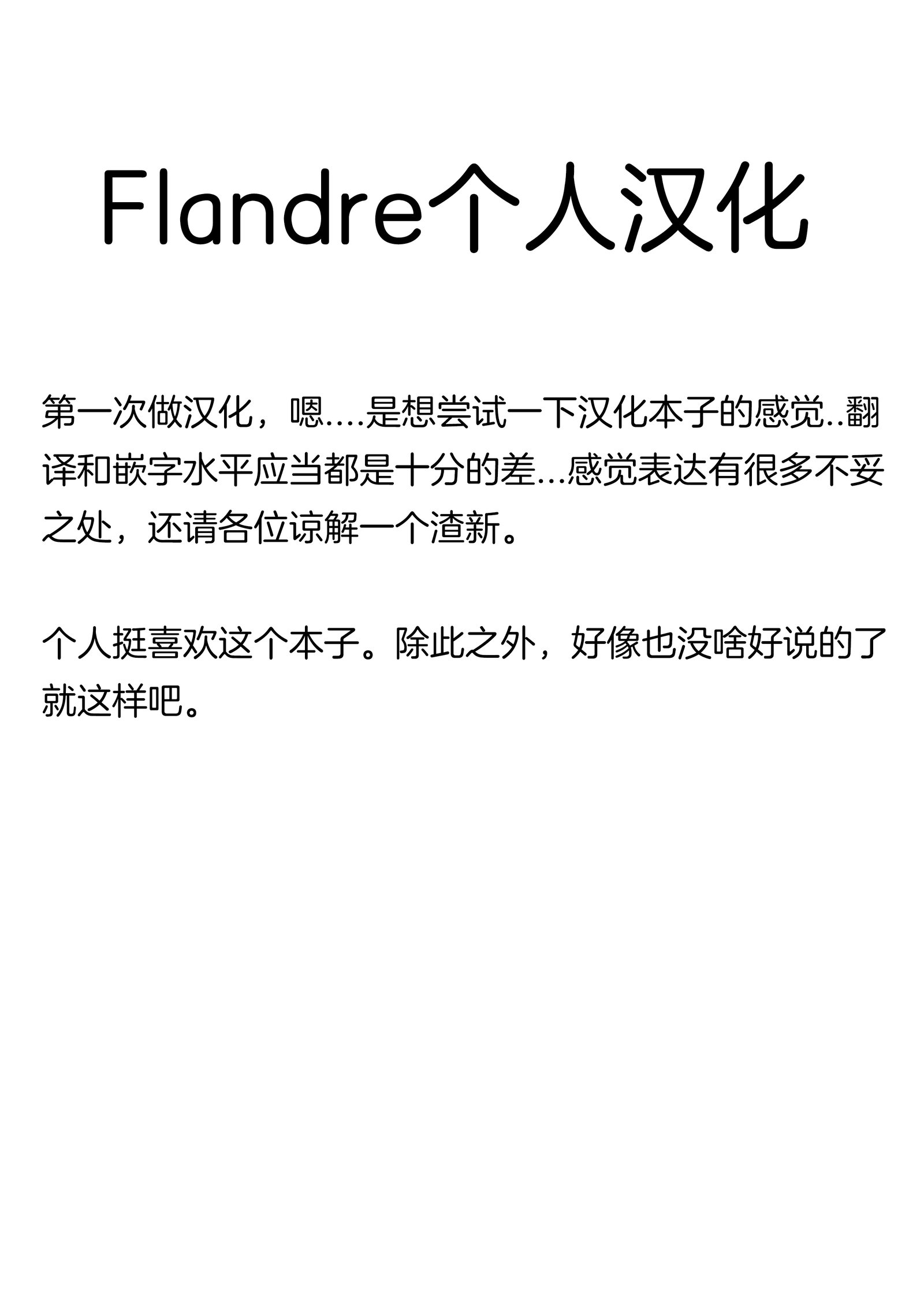 Flandre个人汉化

第一次做汉化，嗯....是想尝试一下汉化本子的感觉..翻译和嵌字水平应当都是十分的差...感觉表达有很多不妥之处，还请各位谅解一个渣新。

个人挺喜欢这个本子。除此之外，好像也没啥好说的了就这样吧。